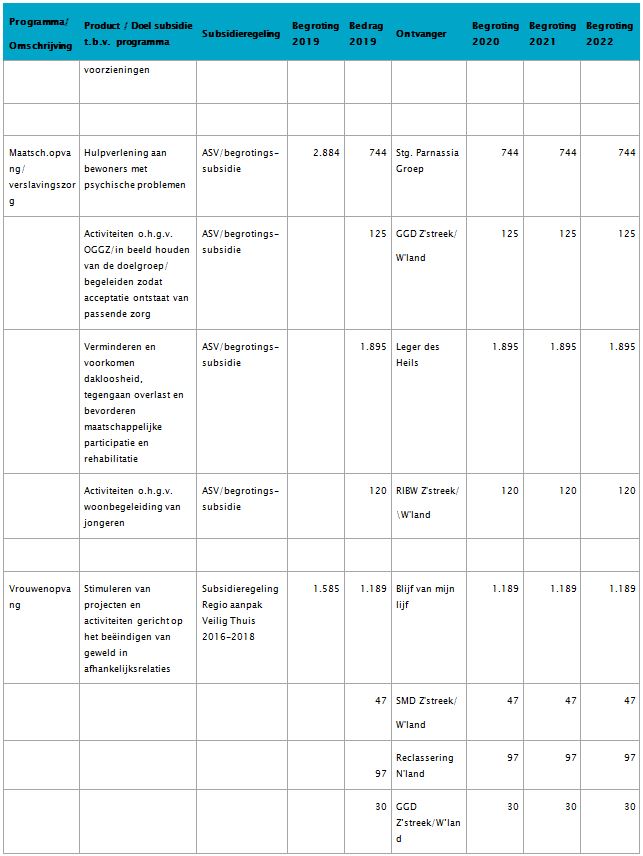 | Programma/ Omschrijving | Product / Doel subsidie t.b.v. programma | Subsidieregeling | Begroting 2019 | Bedrag 2019 | Ontvanger | Begroting 2020 | Begroting 2021 | Begroting 2022 |
|---|---|---|---|---|---|---|---|---|
| | voorzieningen | | | | | | | |
| | | | | | | | | |
| Maatsch.opvang/ verslavingszorg | Hulpverlening aan bewoners met psychische problemen | ASV/begrotingssubsidie | 2.884 | 744 | Stg. Parnassia Groep | 744 | 744 | 744 |
| | Activiteiten o.h.g.v. OGGZ/in beeld houden van de doelgroep/ begeleiden zodat acceptatie ontstaat van passende zorg | ASV/begrotingssubsidie | | 125 | GGD Z'streek/ W'land | 125 | 125 | 125 |
| | Verminderen en voorkomen dakloosheid, tegengaan overlast en bevorderen maatschappelijke participatie en rehabilitatie | ASV/begrotingssubsidie | | 1.895 | Leger des Heils | 1.895 | 1.895 | 1.895 |
| | Activiteiten o.h.g.v. woonbegeleiding van jongeren | ASV/begrotingssubsidie | | 120 | RIBW Z'streek/ \W'land | 120 | 120 | 120 |
| | | | | | | | | |
| Vrouwenopvang | Stimuleren van projecten en activiteiten gericht op het beëindigen van geweld in afhankelijksrelaties | Subsidieregeling Regio aanpak Veilig Thuis 2016-2018 | 1.585 | 1.189 | Blijf van mijn lijf | 1.189 | 1.189 | 1.189 |
| | | | | 47 | SMD Z'streek/ W'land | 47 | 47 | 47 |
| | | | | 97 | Reclassering N'land | 97 | 97 | 97 |
| | | | | 30 | GGD Z'streek/W'land | 30 | 30 | 30 |